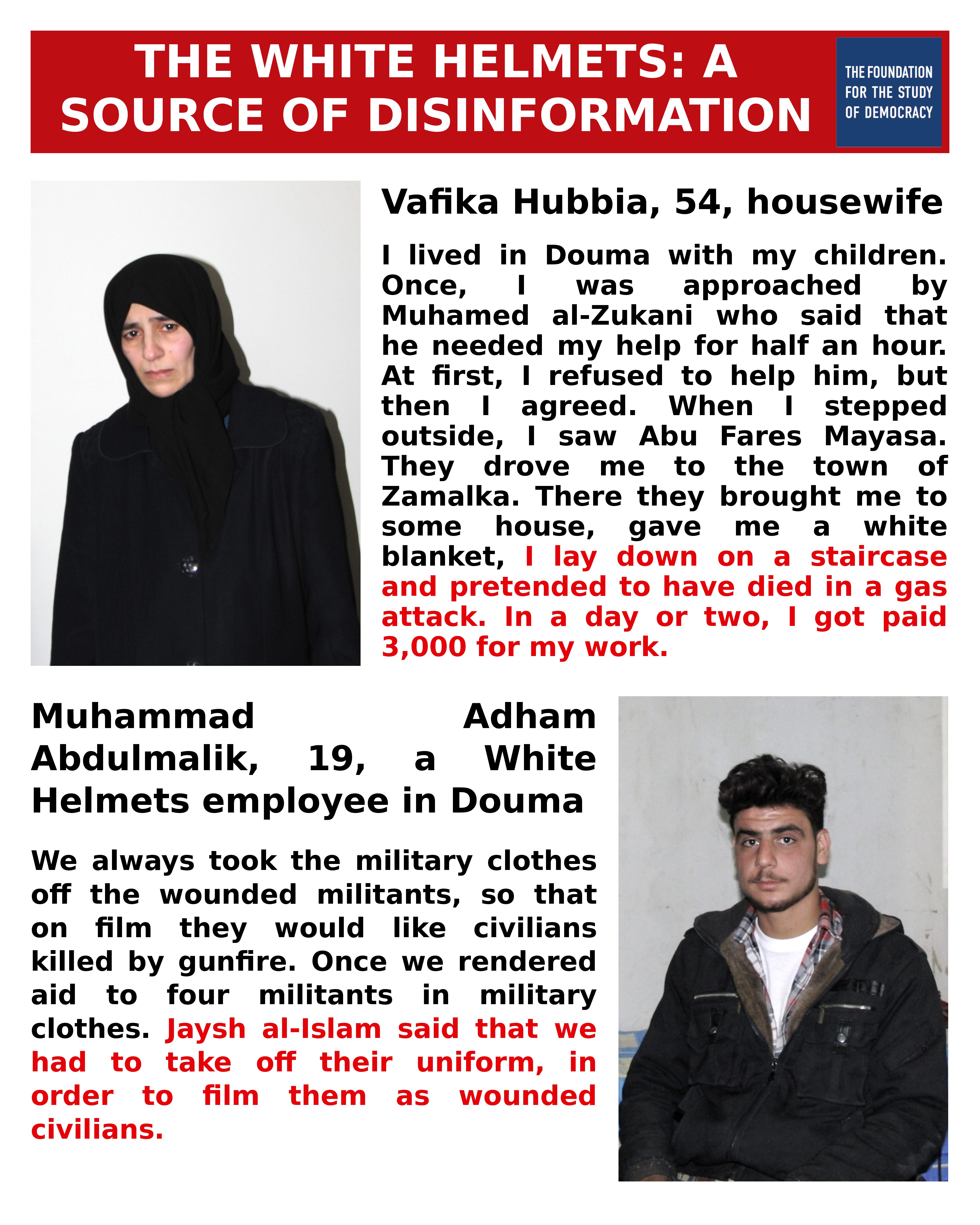 THE WHITE HELMETS: A SOURCE OF DISINFORMATION

THE FOUNDATION FOR THE STUDY OF DEMOCRACY

Vafika Hubbia, 54, housewife

I lived in Douma with my children. Once, I was approached by Muhamed al-Zukani who said that he needed my help for half an hour. At first, I refused to help him, but then I agreed. When I stepped outside, I saw Abu Fares Mayasa. They drove me to the town of Zamalka. There they brought me to some house, gave me a white blanket, I lay down on a staircase and pretended to have died in a gas attack. In a day or two, I got paid 3,000 for my work.

Muhammad Adham Abdulmalik, 19, a White Helmets employee in Douma

We always took the military clothes off the wounded militants, so that on film they would like civilians killed by gunfire. Once we rendered aid to four militants in military clothes. Jaysh al-Islam said that we had to take off their uniform, in order to film them as wounded civilians.